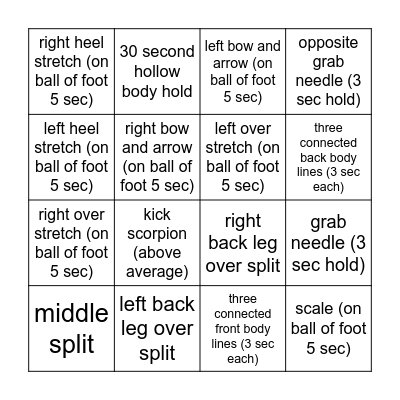 | | | | |
|---|---|---|---|
| right heel stretch (on ball of foot 5 sec) | 30 second hollow body hold | left bow and arrow (on ball of foot 5 sec) | opposite grab needle (3 sec hold) |
| left heel stretch (on ball of foot 5 sec) | right bow and arrow (on ball of foot 5 sec) | left over stretch (on ball of foot 5 sec) | three connected back body lines (3 sec each) |
| right over stretch (on ball of foot 5 sec) | kick scorpion (above average) | right back leg over split | grab needle (3 sec hold) |
| middle split | left back leg over split | three connected front body lines (3 sec each) | scale (on ball of foot 5 sec) |